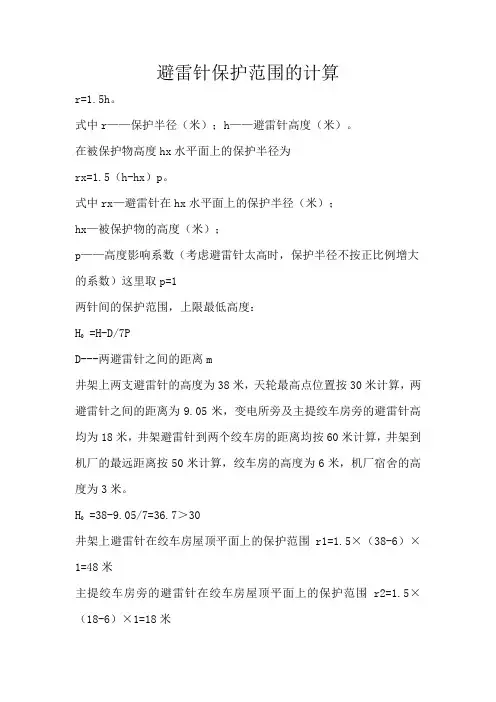 避雷针保护范围的计算

r=1.5h。

式中 r——保护半径（米）；h——避雷针高度（米）。

在被保护物高度 hx 水平面上的保护半径为

rx=1.5（h-hx）p。

式中 rx—避雷针在 hx 水平面上的保护半径（米）；

hx—被保护物的高度（米）；

p——高度影响系数（考虑避雷针太高时，保护半径不按正比例增大的系数）这里取 p=1

两针间的保护范围，上限最低高度：

$H_0$ =H-D/7P

D---两避雷针之间的距离 m

井架上两支避雷针的高度为 38 米，天轮最高点位置按 30 米计算，两避雷针之间的距离为 9.05 米，变电所旁及主提绞车房旁的避雷针高均为 18 米，井架避雷针到两个绞车房的距离均按 60 米计算，井架到机厂的最远距离按 50 米计算，绞车房的高度为 6 米，机厂宿舍的高度为 3 米。

$H_0$ =38-9.05/7=36.7＞30

井架上避雷针在绞车房屋顶平面上的保护范围 r1=1.5×（38-6）×1=48 米

主提绞车房旁的避雷针在绞车房屋顶平面上的保护范围 r2=1.5×（18-6）×1=18 米